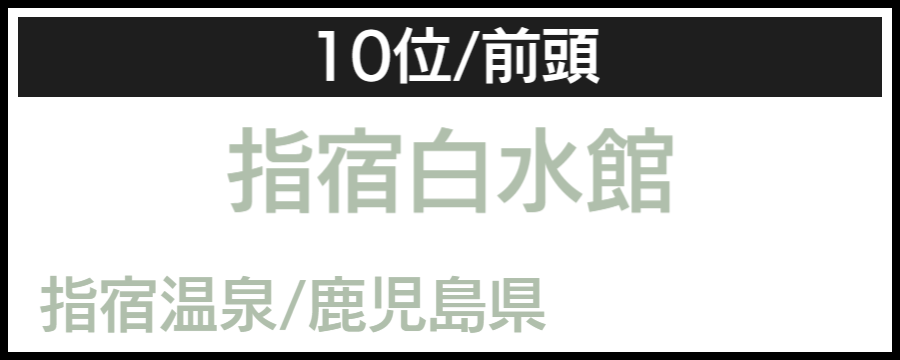 10位/前頭

指宿白水館

指宿温泉/鹿児島県